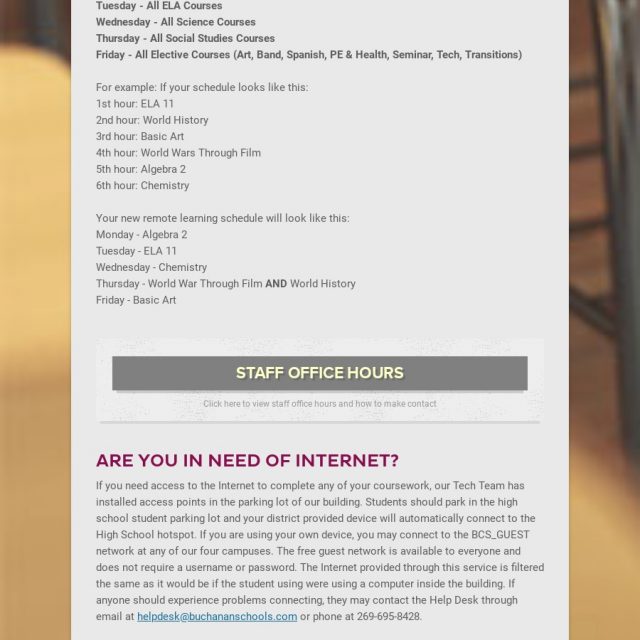 Tuesday - All ELA Courses
Wednesday - All Science Courses
Thursday - All Social Studies Courses
Friday - All Elective Courses (Art, Band, Spanish, PE & Health, Seminar, Tech, Transitions)

For example: If your schedule looks like this:
1st hour: ELA 11
2nd hour: World History
3rd hour: Basic Art
4th hour: World Wars Through Film
5th hour: Algebra 2
6th hour: Chemistry

Your new remote learning schedule will look like this:
Monday - Algebra 2
Tuesday - ELA 11
Wednesday - Chemistry
Thursday - World War Through Film AND World History
Friday - Basic Art

STAFF OFFICE HOURS

Click here to view staff office hours and how to make contact

ARE YOU IN NEED OF INTERNET?

If you need access to the Internet to complete any of your coursework, our Tech Team has installed access points in the parking lot of our building. Students should park in the high school student parking lot and your district provided device will automatically connect to the High School hotspot. If you are using your own device, you may connect to the BCS_GUEST network at any of our four campuses. The free guest network is available to everyone and does not require a username or password. The Internet provided through this service is filtered the same as it would be if the student using were using a computer inside the building. If anyone should experience problems connecting, they may contact the Help Desk through email at helpdesk@buchananschools.com or phone at 269-695-8428.